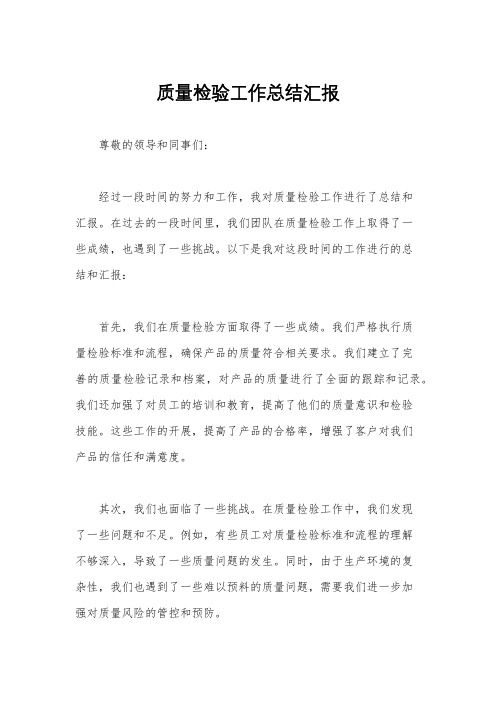 质量检验工作总结汇报

尊敬的领导和同事们：

经过一段时间的努力和工作，我对质量检验工作进行了总结和汇报。在过去的一段时间里，我们团队在质量检验工作上取得了一些成绩，也遇到了一些挑战。以下是我对这段时间的工作进行的总结和汇报：

首先，我们在质量检验方面取得了一些成绩。我们严格执行质量检验标准和流程，确保产品的质量符合相关要求。我们建立了完善的质量检验记录和档案，对产品的质量进行了全面的跟踪和记录。我们还加强了对员工的培训和教育，提高了他们的质量意识和检验技能。这些工作的开展，提高了产品的合格率，增强了客户对我们产品的信任和满意度。

其次，我们也面临了一些挑战。在质量检验工作中，我们发现了一些问题和不足。例如，有些员工对质量检验标准和流程的理解不够深入，导致了一些质量问题的发生。同时，由于生产环境的复杂性，我们也遇到了一些难以预料的质量问题，需要我们进一步加强对质量风险的管控和预防。